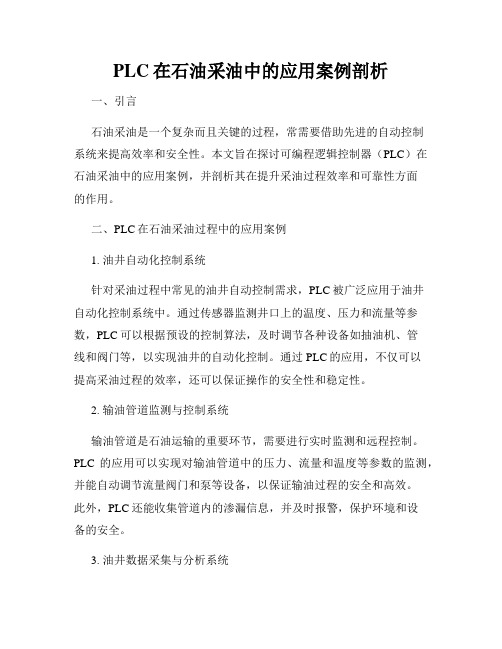 PLC在石油采油中的应用案例剖析

一、引言

石油采油是一个复杂而且关键的过程，常需要借助先进的自动控制系统来提高效率和安全性。本文旨在探讨可编程逻辑控制器（PLC）在石油采油中的应用案例，并剖析其在提升采油过程效率和可靠性方面的作用。

二、PLC在石油采油过程中的应用案例

1. 油井自动化控制系统

针对采油过程中常见的油井自动控制需求，PLC被广泛应用于油井自动化控制系统中。通过传感器监测井口上的温度、压力和流量等参数，PLC可以根据预设的控制算法，及时调节各种设备如抽油机、管线和阀门等，以实现油井的自动化控制。通过PLC的应用，不仅可以提高采油过程的效率，还可以保证操作的安全性和稳定性。

2. 输油管道监测与控制系统

输油管道是石油运输的重要环节，需要进行实时监测和远程控制。PLC 的应用可以实现对输油管道中的压力、流量和温度等参数的监测，并能自动调节流量阀门和泵等设备，以保证输油过程的安全和高效。此外，PLC还能收集管道内的渗漏信息，并及时报警，保护环境和设备的安全。

3. 油井数据采集与分析系统